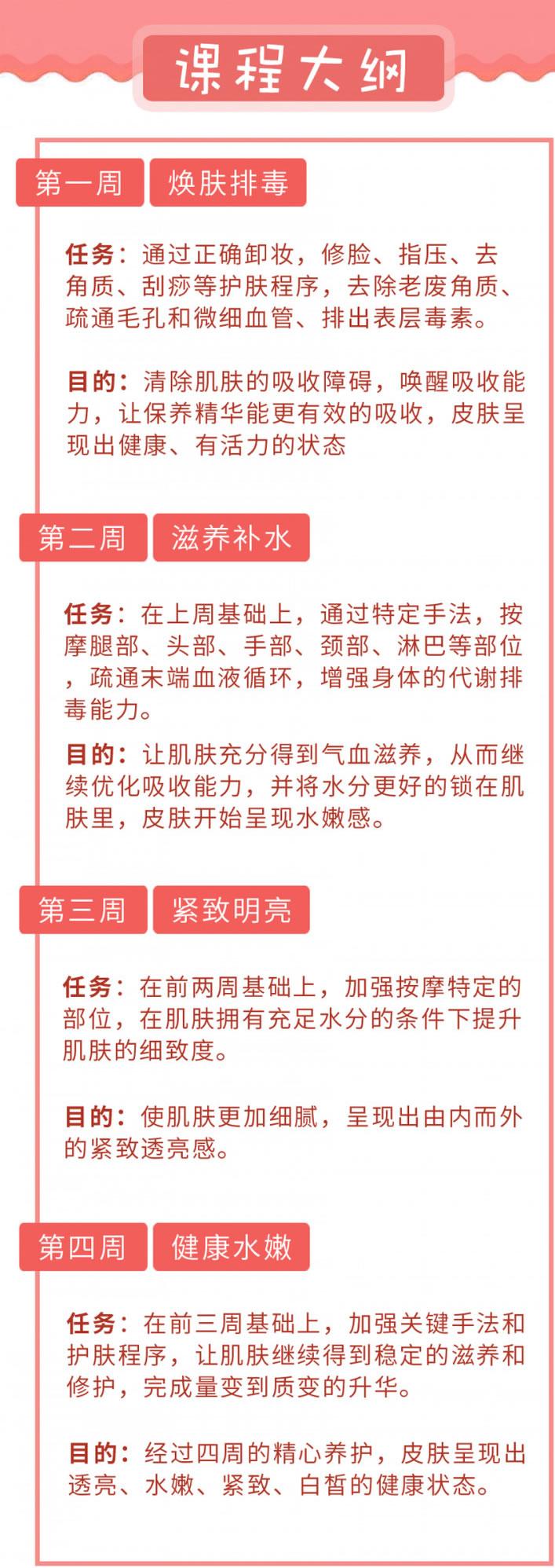 课程大纲

第一周 焕肤排毒

任务：通过正确卸妆，修脸、指压、去角质、刮痧等护肤程序，去除老废角质、疏通毛孔和微细血管、排出表层毒素。

目的：清除肌肤的吸收障碍，唤醒吸收能力，让保养精华能更有效的吸收，皮肤呈现出健康、有活力的状态

第二周 滋养补水

任务：在上周基础上，通过特定手法，按摩腿部、头部、手部、颈部、淋巴等部位，疏通末端血液循环，增强身体的代谢排毒能力。

目的：让肌肤充分得到气血滋养，从而继续优化吸收能力，并将水分更好的锁在肌肤里，皮肤开始呈现水嫩感。

第三周 紧致明亮

任务：在前两周基础上，加强按摩特定的部位，在肌肤拥有充足水分的条件下提升肌肤的细致度。

目的：使肌肤更加细腻，呈现出由内而外的紧致透亮感。

第四周 健康水嫩

任务：在前三周基础上，加强关键手法和护肤程序，让肌肤继续得到稳定的滋养和修护，完成量变到质变的升华。

目的：经过四周的精心养护，皮肤呈现出透亮、水嫩、紧致、白皙的健康状态。